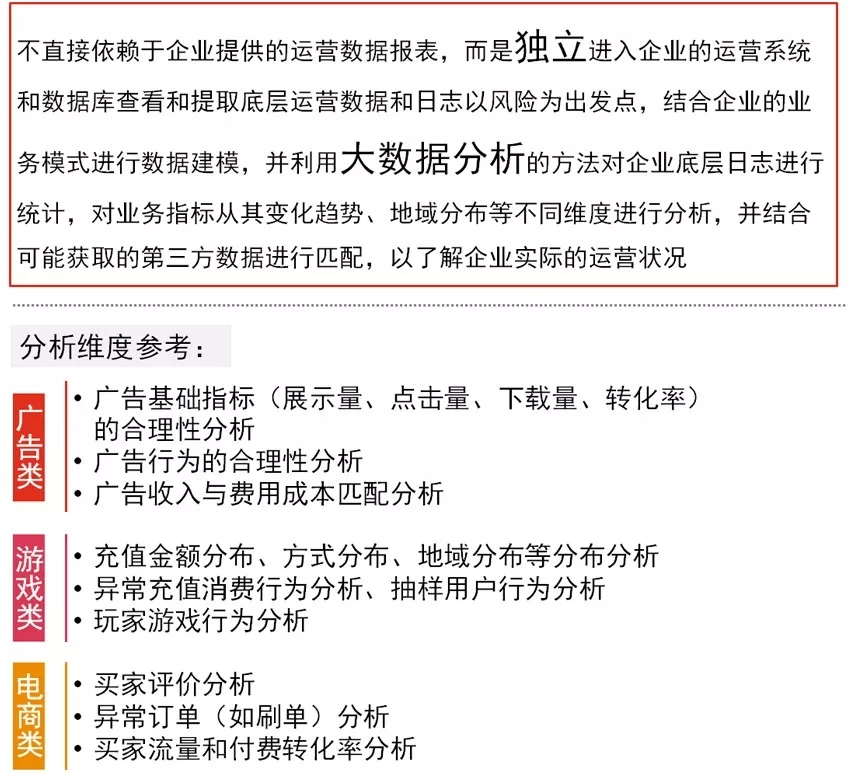 不直接依赖于企业提供的运营数据报表，而是独立进入企业的运营系统和数据库查看和提取底层运营数据和日志以风险为出发点，结合企业的业务模式进行数据建模，并利用大数据分析的方法对企业底层日志进行统计，对业务指标从其变化趋势、地域分布等不同维度进行分析，并结合可能获取的第三方数据进行匹配，以了解企业实际的运营状况

分析维度参考：

广告类

• 广告基础指标（展示量、点击量、下载量、转化率）的合理性分析
• 广告行为的合理性分析
• 广告收入与费用成本匹配分析

游戏类

• 充值金额分布、方式分布、地域分布等分布分析
• 异常充值消费行为分析、抽样用户行为分析
• 玩家游戏行为分析

电商类

• 买家评价分析
• 异常订单（如刷单）分析
• 买家流量和付费转化率分析